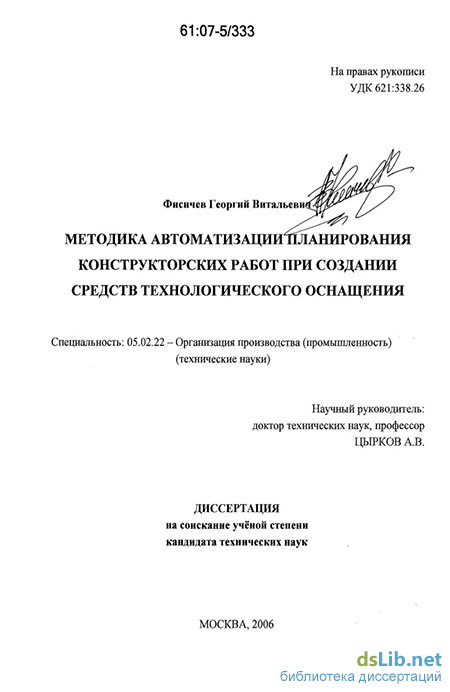 61:07-5/333

На правах рукописи
УДК 621:338.26

Фисичев Георгий Витальевич

МЕТОДИКА АВТОМАТИЗАЦИИ ПЛАНИРОВАНИЯ КОНСТРУКТОРСКИХ РАБОТ ПРИ СОЗДАНИИ СРЕДСТВ ТЕХНОЛОГИЧЕСКОГО ОСНАЩЕНИЯ

Специальность: 05.02.22 – Организация производства (промышленность) (технические науки)

Научный руководитель:
доктор технических наук, профессор
ЦЫРКОВ А.В.

ДИССЕРТАЦИЯ
на соискание учёной степени
кандидата технических наук

МОСКВА, 2006

dsLib.net
библиотека диссертаций